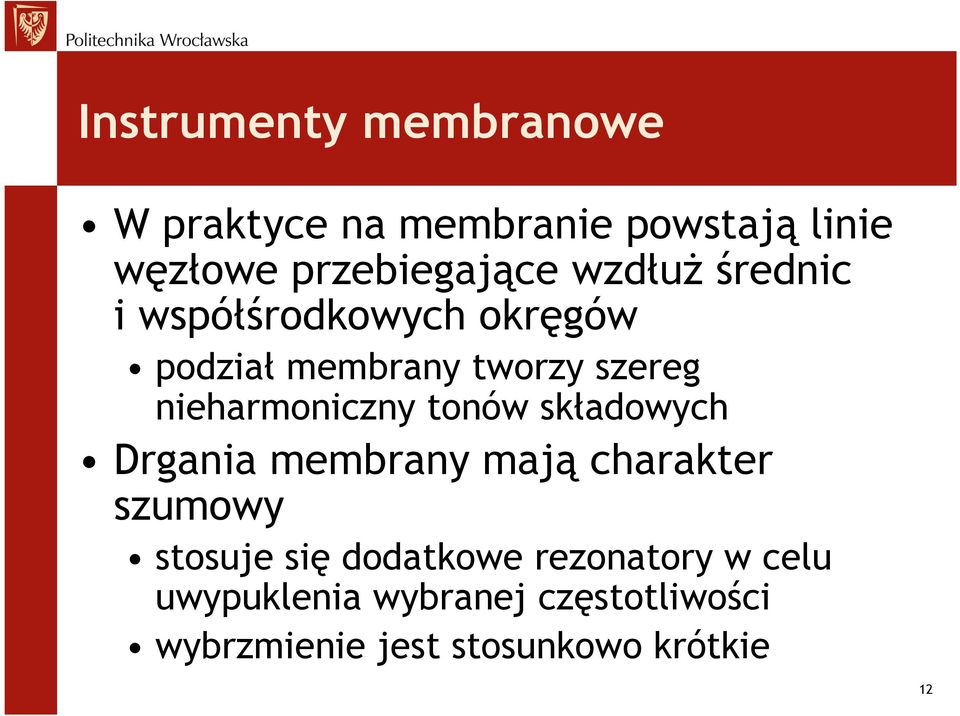 Politechnika Wrocławska

Instrumenty membranowe

• W praktyce na membranie powstają linie węzłowe przebiegające wzdłuż średnic i współśrodkowych okręgów
  • podział membrany tworzy szereg nieharmoniczny tonów składowych
• Drgania membrany mają charakter szumowy
  • stosuje się dodatkowe rezonatory w celu uwypuklenia wybranej częstotliwości
  • wybrzmienie jest stosunkowo krótkie

12